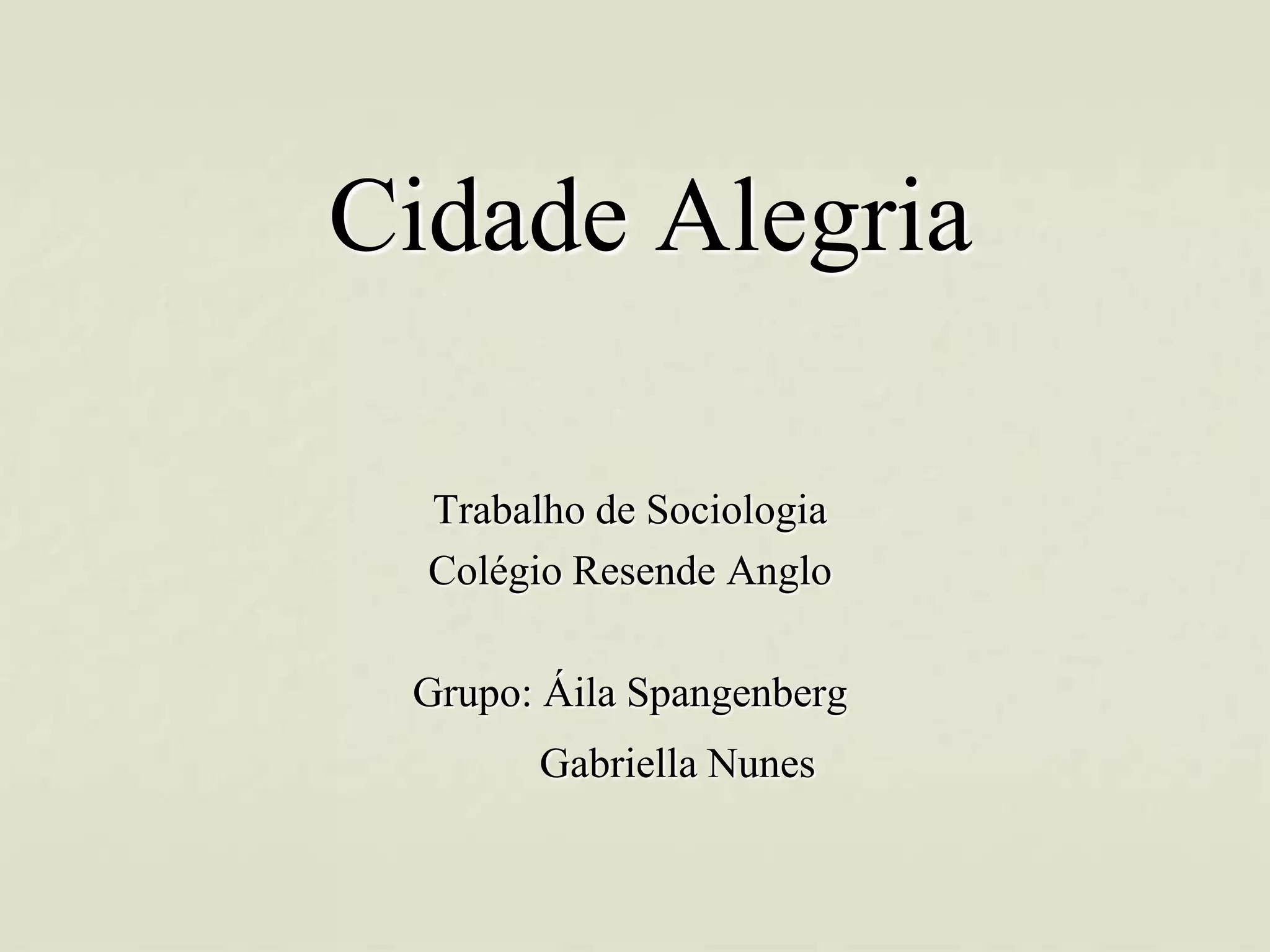 Cidade Alegria

Trabalho de Sociologia
Colégio Resende Anglo

Grupo: Áila Spangenberg
Gabriella Nunes